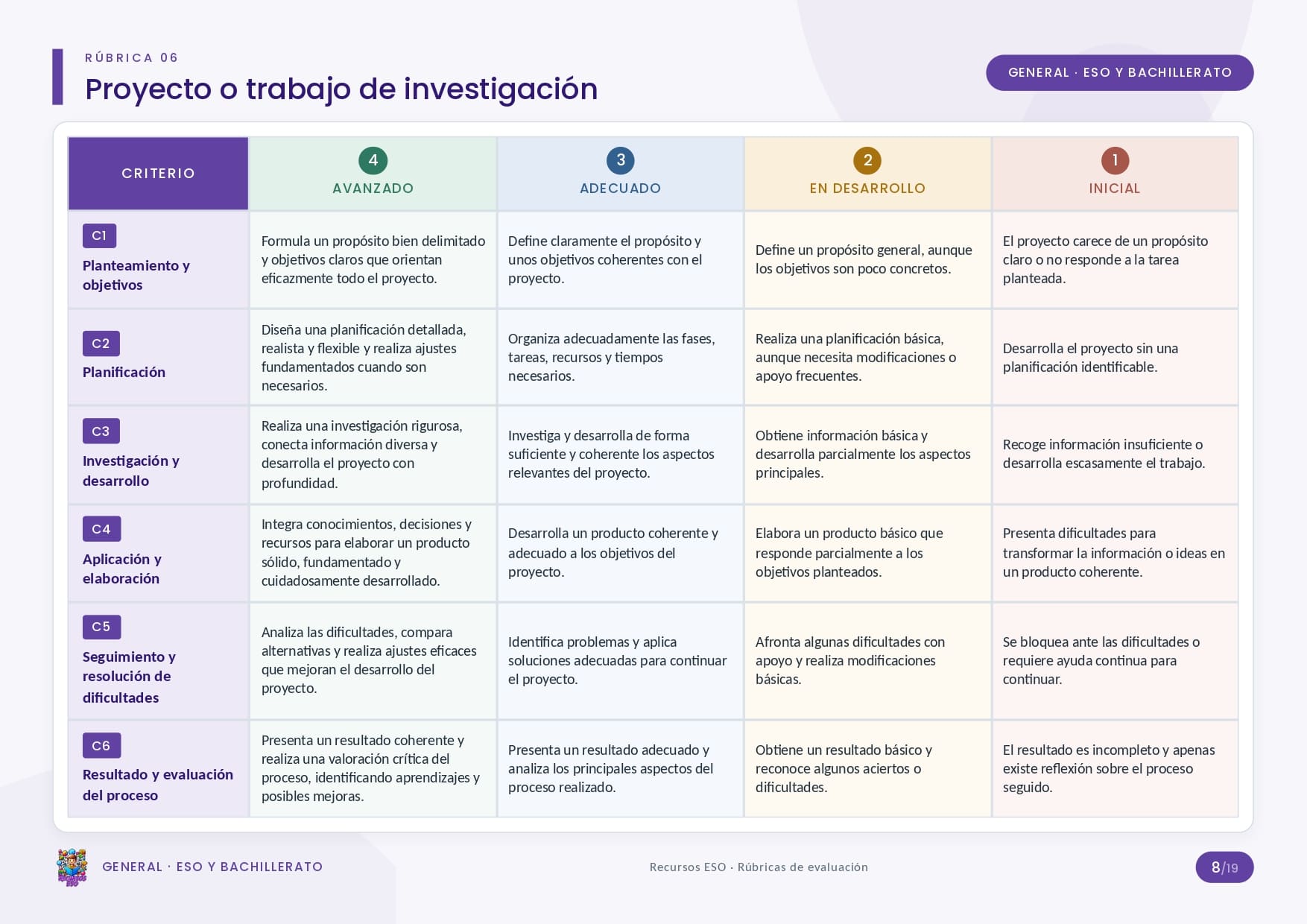 RÚBRICA 06

Proyecto o trabajo de investigación

GENERAL · ESO Y BACHILLERATO

| CRITERIO | 4 AVANZADO | 3 ADECUADO | 2 EN DESARROLLO | 1 INICIAL |
|---|---|---|---|---|
| C1 Planteamiento y objetivos | Formula un propósito bien delimitado y objetivos claros que orientan eficazmente todo el proyecto. | Define claramente el propósito y unos objetivos coherentes con el proyecto. | Define un propósito general, aunque los objetivos son poco concretos. | El proyecto carece de un propósito claro o no responde a la tarea planteada. |
| C2 Planificación | Diseña una planificación detallada, realista y flexible y realiza ajustes fundamentados cuando son necesarios. | Organiza adecuadamente las fases, tareas, recursos y tiempos necesarios. | Realiza una planificación básica, aunque necesita modificaciones o apoyo frecuentes. | Desarrolla el proyecto sin una planificación identificable. |
| C3 Investigación y desarrollo | Realiza una investigación rigurosa, conecta información diversa y desarrolla el proyecto con profundidad. | Investiga y desarrolla de forma suficiente y coherente los aspectos relevantes del proyecto. | Obtiene información básica y desarrolla parcialmente los aspectos principales. | Recoge información insuficiente o desarrolla escasamente el trabajo. |
| C4 Aplicación y elaboración | Integra conocimientos, decisiones y recursos para elaborar un producto sólido, fundamentado y cuidadosamente desarrollado. | Desarrolla un producto coherente y adecuado a los objetivos del proyecto. | Elabora un producto básico que responde parcialmente a los objetivos planteados. | Presenta dificultades para transformar la información o ideas en un producto coherente. |
| C5 Seguimiento y resolución de dificultades | Analiza las dificultades, compara alternativas y realiza ajustes eficaces que mejoran el desarrollo del proyecto. | Identifica problemas y aplica soluciones adecuadas para continuar el proyecto. | Afronta algunas dificultades con apoyo y realiza modificaciones básicas. | Se bloquea ante las dificultades o requiere ayuda continua para continuar. |
| C6 Resultado y evaluación del proceso | Presenta un resultado coherente y realiza una valoración crítica del proceso, identificando aprendizajes y posibles mejoras. | Presenta un resultado adecuado y analiza los principales aspectos del proceso realizado. | Obtiene un resultado básico y reconoce algunos aciertos o dificultades. | El resultado es incompleto y apenas existe reflexión sobre el proceso seguido. |

GENERAL · ESO Y BACHILLERATO

Recursos ESO · Rúbricas de evaluación

8/19